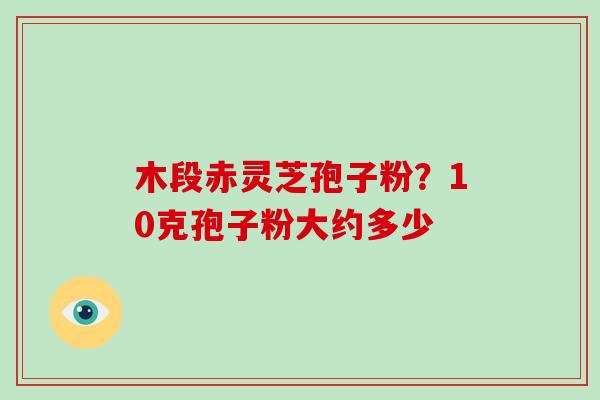 木段赤灵芝孢子粉？10克孢子粉大约多少